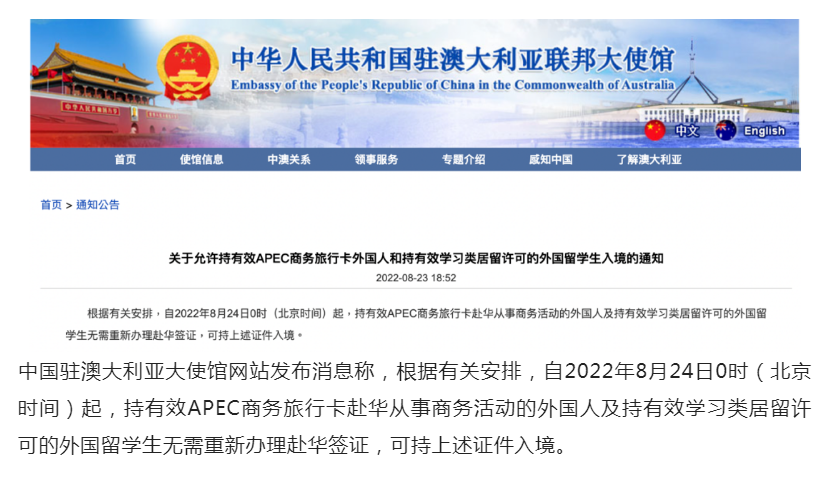 中华人民共和国驻澳大利亚联邦大使馆
Embassy of the People's Republic of China in the Commonwealth of Australia

中文 English

首页 使馆信息 中澳关系 领事服务 专题介绍 感知中国 了解澳大利亚

首页 > 通知公告

关于允许持有效APEC商务旅行卡外国人和持有效学习类居留许可的外国留学生入境的通知
2022-08-23 18:52

根据有关安排，自2022年8月24日0时（北京时间）起，持有效APEC商务旅行卡赴华从事商务活动的外国人及持有效学习类居留许可的外国留学生无需重新办理赴华签证，可持上述证件入境。

中国驻澳大利亚大使馆网站发布消息称，根据有关安排，自2022年8月24日0时（北京时间）起，持有效APEC商务旅行卡赴华从事商务活动的外国人及持有效学习类居留许可的外国留学生无需重新办理赴华签证，可持上述证件入境。